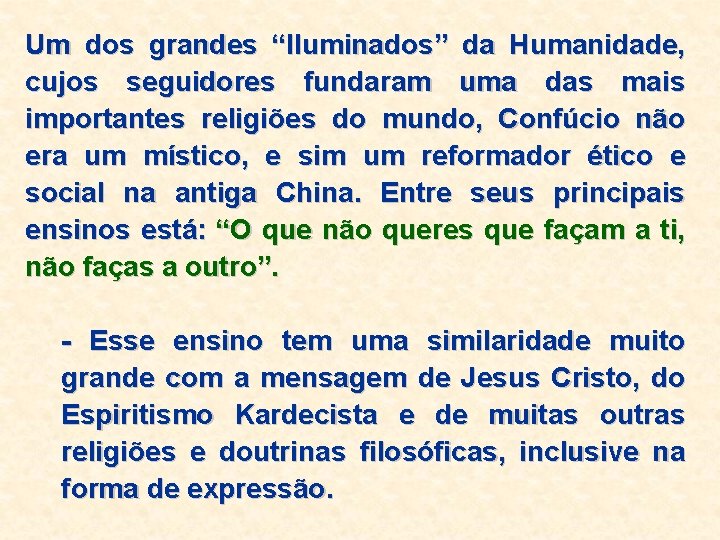 Um dos grandes “Iluminados” da Humanidade, cujos seguidores fundaram uma das mais importantes religiões do mundo, Confúcio não era um místico, e sim um reformador ético e social na antiga China. Entre seus principais ensinos está: “O que não queres que façam a ti, não faças a outro”.

- Esse ensino tem uma similaridade muito grande com a mensagem de Jesus Cristo, do Espiritismo Kardecista e de muitas outras religiões e doutrinas filosóficas, inclusive na forma de expressão.